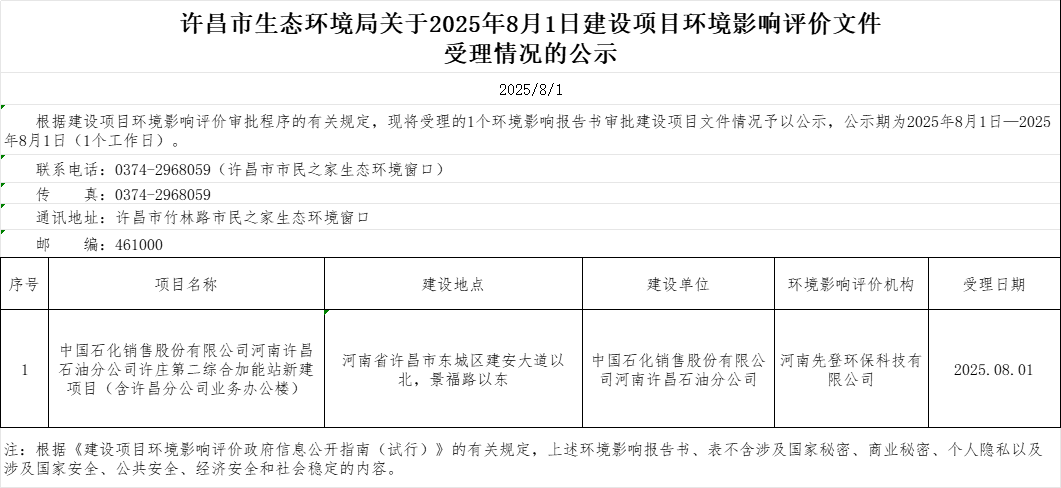 许昌市生态环境局关于2025年8月1日建设项目环境影响评价文件受理情况的公示

2025/8/1

根据建设项目环境影响评价审批程序的有关规定，现将受理的1个环境影响报告书审批建设项目文件情况予以公示，公示期为2025年8月1日—2025年8月1日（1个工作日）。

联系电话：0374-2968059（许昌市市民之家生态环境窗口）

传　　真：0374-2968059

通讯地址：许昌市竹林路市民之家生态环境窗口

邮　　编：461000

| 序号 | 项目名称 | 建设地点 | 建设单位 | 环境影响评价机构 | 受理日期 |
|---|---|---|---|---|---|
| 1 | 中国石化销售股份有限公司河南许昌石油分公司许庄第二综合加能站新建项目（含许昌分公司业务办公楼） | 河南省许昌市东城区建安大道以北，景福路以东 | 中国石化销售股份有限公司河南许昌石油分公司 | 河南先登环保科技有限公司 | 2025.08.01 |

注：根据《建设项目环境影响评价政府信息公开指南（试行）》的有关规定，上述环境影响报告书、表不含涉及国家秘密、商业秘密、个人隐私以及涉及国家安全、公共安全、经济安全和社会稳定的内容。